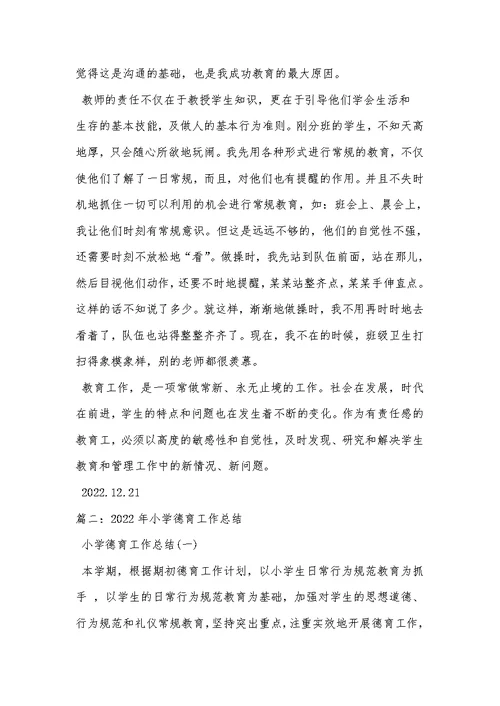 觉得这是沟通的基础，也是我成功教育的最大原因。

教师的责任不仅在于教授学生知识，更在于引导他们学会生活和生存的基本技能，及做人的基本行为准则。刚分班的学生，不知天高地厚，只会随心所欲地玩闹。我先用各种形式进行常规的教育，不仅使他们了解了一日常规，而且，对他们也有提醒的作用。并且不失时机地抓住一切可以利用的机会进行常规教育，如：班会上、晨会上，我让他们时刻有常规意识。但这是远远不够的，他们的自觉性不强，还需要时刻不放松地“看”。做操时，我先站到队伍前面，站在那儿，然后目视他们动作，还要不时地提醒，某某站整齐点，某某手伸直点。这样的话不知说了多少。就这样，渐渐地做操时，我不用再时时地去看着了，队伍也站得整整齐齐了。现在，我不在的时候，班级卫生打扫得象模象样，别的老师都很羡慕。

教育工作，是一项常做常新、永无止境的工作。社会在发展，时代在前进，学生的特点和问题也在发生着不断的变化。作为有责任感的教育工，必须以高度的敏感性和自觉性，及时发现、研究和解决学生教育和管理工作中的新情况、新问题。

2022.12.21

篇二：2022年小学德育工作总结

小学德育工作总结(一)

本学期，根据期初德育工作计划，以小学生日常行为规范教育为抓手 ，以学生的日常行为规范教育为基础，加强对学生的思想道德、行为规范和礼仪常规教育，坚持突出重点，注重实效地开展德育工作，